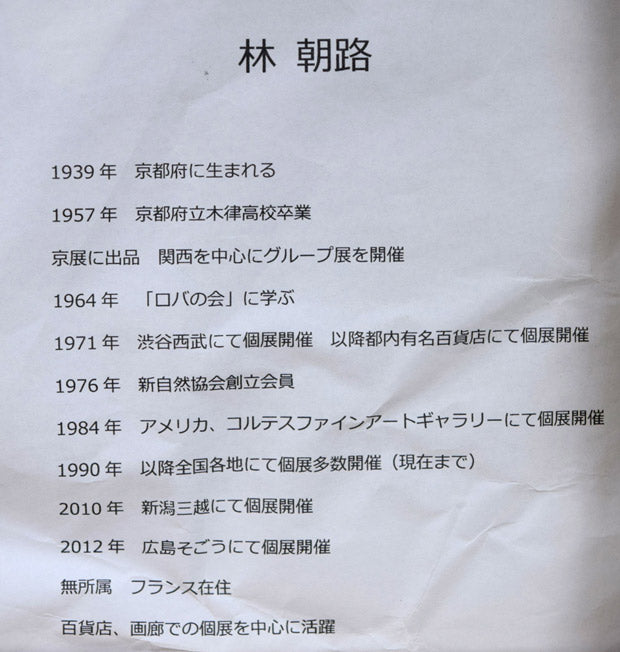 林 朝路

1939年 京都府に生まれる

1957年 京都府立木律高校卒業

京展に出品 関西を中心にグループ展を開催

1964年 「ロバの会」に学ぶ

1971年 渋谷西武にて個展開催 以降都内有名百貨店にて個展開催

1976年 新自然協会創立会員

1984年 アメリカ、コルテスファインアートギャラリーにて個展開催

1990年 以降全国各地にて個展多数開催（現在まで）

2010年 新潟三越にて個展開催

2012年 広島そごうにて個展開催

無所属 フランス在住

百貨店、画廊での個展を中心に活躍